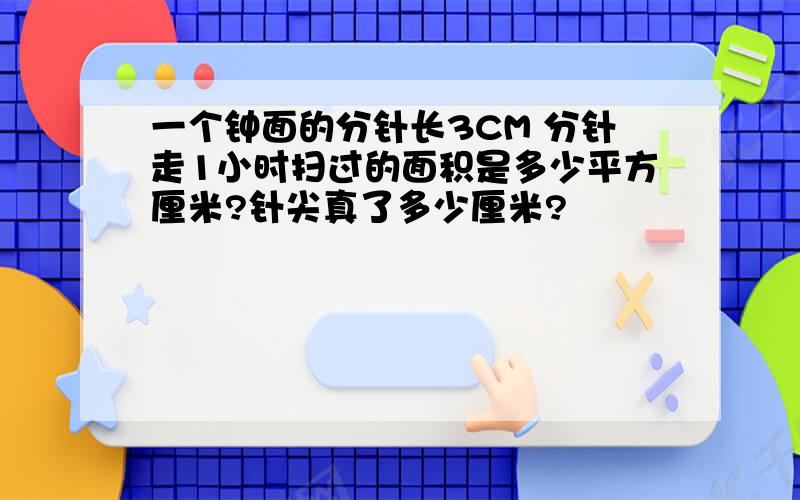 一个钟面的分针长3CM 分针走1小时扫过的面积是多少平方厘米?针尖真了多少厘米?